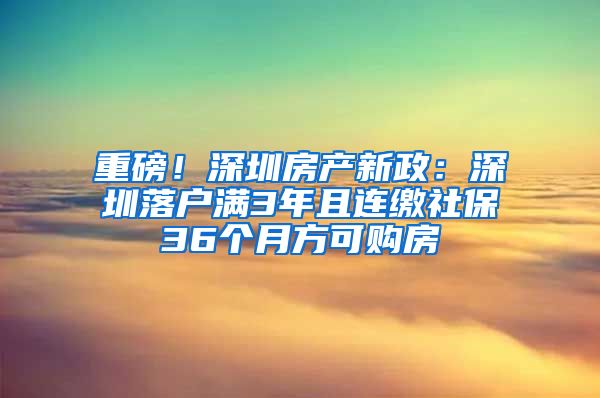 重磅！深圳房产新政：深圳落户满3年且连缴社保36个月方可购房